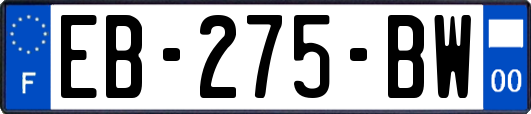 F
EB-275-BW
00